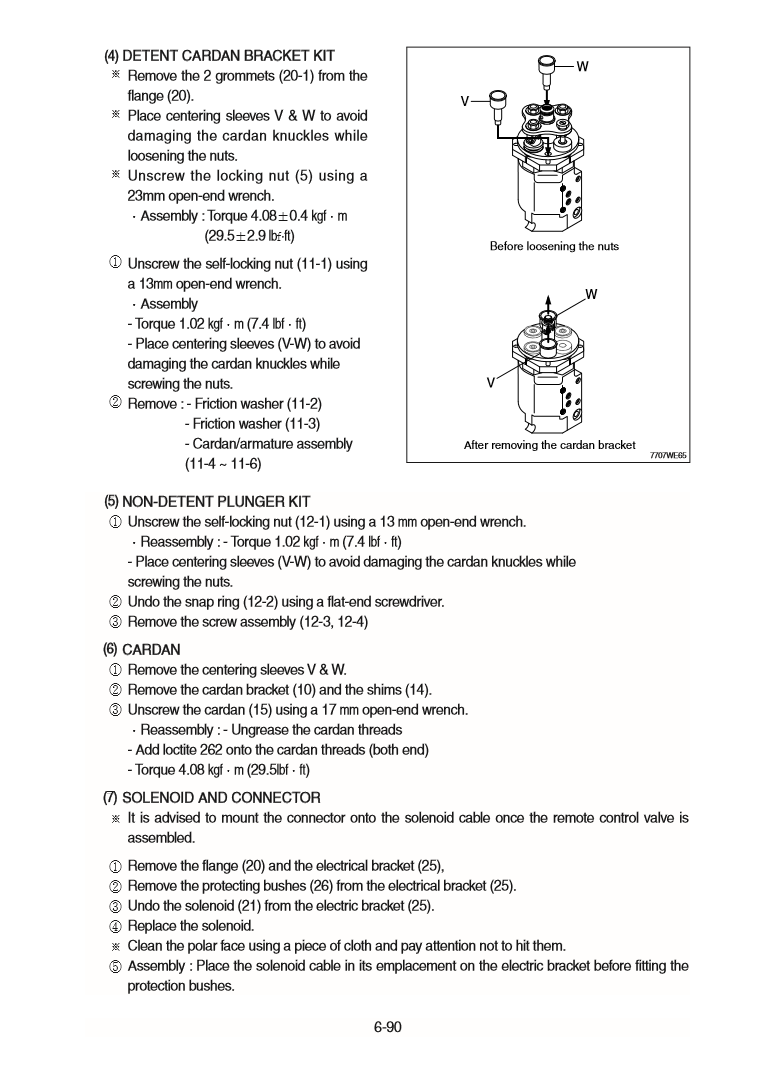 (4) DETENT CARDAN BRACKET KIT
※ Remove the 2 grommets (20-1) from the flange (20).
※ Place centering sleeves V & W to avoid damaging the cardan knuckles while loosening the nuts.
※ Unscrew the locking nut (5) using a 23mm open-end wrench.
· Assembly : Torque 4.08±0.4 kgf · m (29.5±2.9 lbf·ft)

① Unscrew the self-locking nut (11-1) using a 13mm open-end wrench.
· Assembly
- Torque 1.02 kgf · m (7.4 lbf · ft)
- Place centering sleeves (V-W) to avoid damaging the cardan knuckles while screwing the nuts.
② Remove : - Friction washer (11-2)
- Friction washer (11-3)
- Cardan/armature assembly (11-4 ~ 11-6)

W
V
Before loosening the nuts
W
V
After removing the cardan bracket
7707WE65

(5) NON-DETENT PLUNGER KIT
① Unscrew the self-locking nut (12-1) using a 13 mm open-end wrench.
· Reassembly : - Torque 1.02 kgf · m (7.4 lbf · ft)
- Place centering sleeves (V-W) to avoid damaging the cardan knuckles while screwing the nuts.
② Undo the snap ring (12-2) using a flat-end screwdriver.
③ Remove the screw assembly (12-3, 12-4)

(6) CARDAN
① Remove the centering sleeves V & W.
② Remove the cardan bracket (10) and the shims (14).
③ Unscrew the cardan (15) using a 17 mm open-end wrench.
· Reassembly : - Ungrease the cardan threads
- Add loctite 262 onto the cardan threads (both end)
- Torque 4.08 kgf · m (29.5lbf · ft)

(7) SOLENOID AND CONNECTOR
※ It is advised to mount the connector onto the solenoid cable once the remote control valve is assembled.

① Remove the flange (20) and the electrical bracket (25),
② Remove the protecting bushes (26) from the electrical bracket (25).
③ Undo the solenoid (21) from the electric bracket (25).
④ Replace the solenoid.
※ Clean the polar face using a piece of cloth and pay attention not to hit them.
⑤ Assembly : Place the solenoid cable in its emplacement on the electric bracket before fitting the protection bushes.

6-90